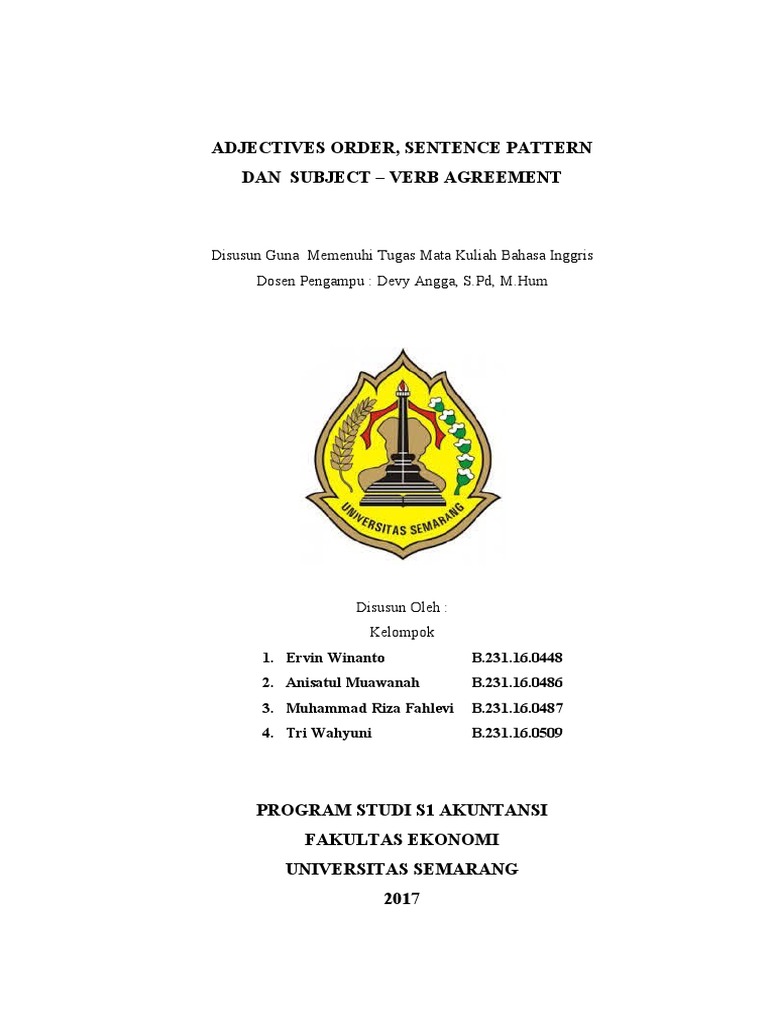 ADJECTIVES ORDER, SENTENCE PATTERN
DAN SUBJECT – VERB AGREEMENT

Disusun Guna Memenuhi Tugas Mata Kuliah Bahasa Inggris
Dosen Pengampu : Devy Angga, S.Pd, M.Hum

UNIVERSITAS SEMARANG

Disusun Oleh :
Kelompok

1. Ervin Winanto B.231.16.0448
2. Anisatul Muawanah B.231.16.0486
3. Muhammad Riza Fahlevi B.231.16.0487
4. Tri Wahyuni B.231.16.0509

PROGRAM STUDI S1 AKUNTANSI
FAKULTAS EKONOMI
UNIVERSITAS SEMARANG
2017